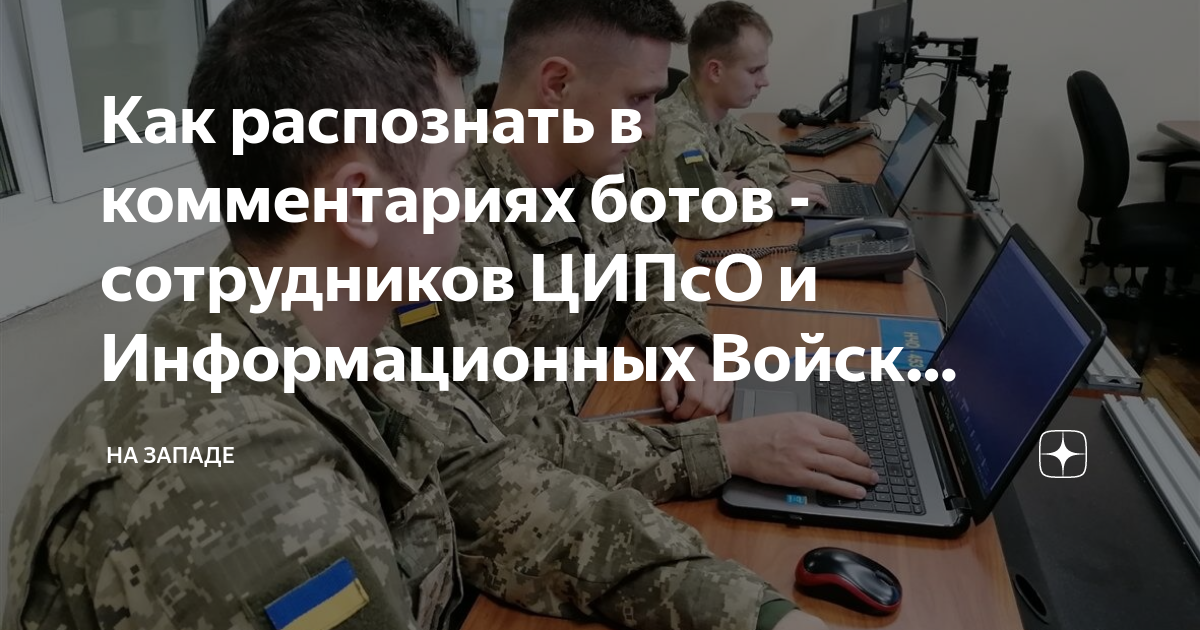 Как распознать в комментариях ботов - сотрудников ЦИПсО и Информационных Войск...

НА ЗАПАДЕ